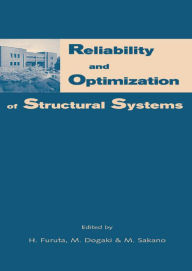 Reliability and Optimization of Structural Systems

Edited by

H. Furuta, M. Dogaki & M. Sakano